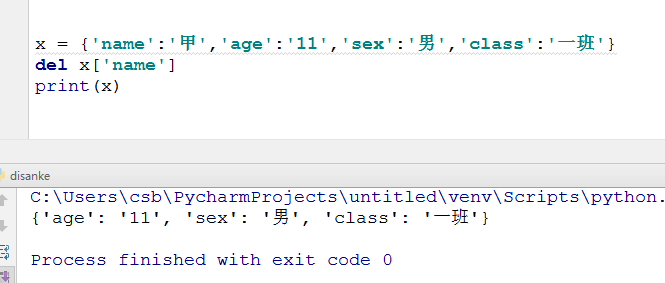 x = {'name':'甲','age':'11','sex':'男','class':'一班'}
del x['name']
print(x)

disanke

C:\Users\csb\PycharmProjects\untitled\venv\Scripts\python.
{'age': '11', 'sex': '男', 'class': '一班'}

Process finished with exit code 0